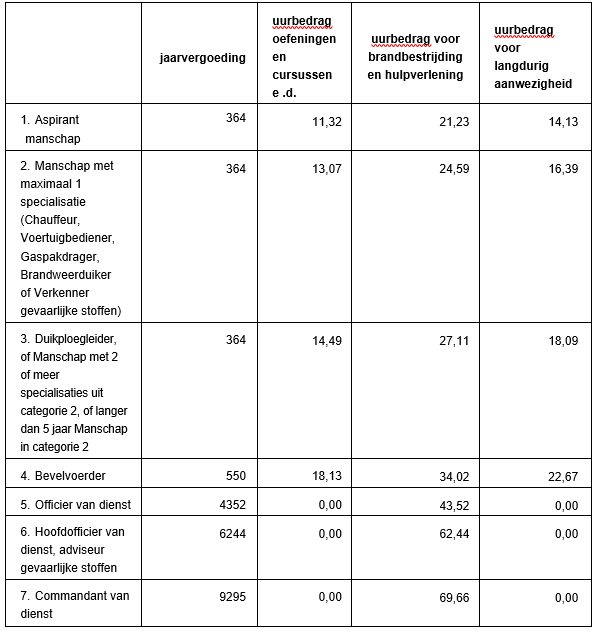 |  | jaarvergoeding | uurbedrag oefeningen en cursussen e .d. | uurbedrag voor brandbestrijding en hulpverlening | uurbedrag voor langdurig aanwezigheid |
|---|---|---|---|---|
| 1. Aspirant manschap | 364 | 11,32 | 21,23 | 14,13 |
| 2. Manschap met maximaal 1 specialisatie (Chauffeur, Voertuigbediener, Gaspakdrager, Brandweerduiker of Verkenner gevaarlijke stoffen) | 364 | 13,07 | 24,59 | 16,39 |
| 3. Duikploegleider, of Manschap met 2 of meer specialisaties uit categorie 2, of langer dan 5 jaar Manschap in categorie 2 | 364 | 14,49 | 27,11 | 18,09 |
| 4. Bevelvoerder | 550 | 18,13 | 34,02 | 22,67 |
| 5. Officier van dienst | 4352 | 0,00 | 43,52 | 0,00 |
| 6. Hoofdofficier van dienst, adviseur gevaarlijke stoffen | 6244 | 0,00 | 62,44 | 0,00 |
| 7. Commandant van dienst | 9295 | 0,00 | 69,66 | 0,00 |